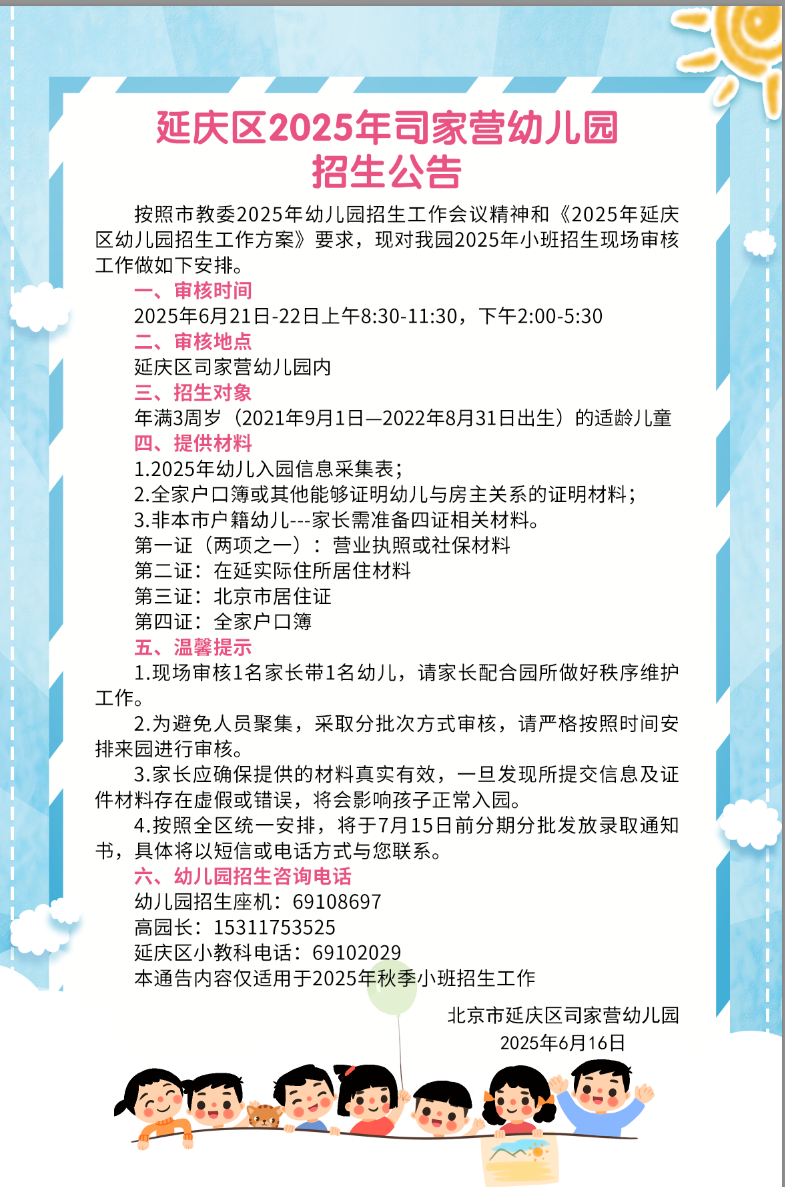 延庆区2025年司家营幼儿园
招生公告

按照市教委2025年幼儿园招生工作会议精神和《2025年延庆区幼儿园招生工作方案》要求，现对我园2025年小班招生现场审核工作做如下安排。

一、审核时间
2025年6月21日-22日上午8:30-11:30，下午2:00-5:30
二、审核地点
延庆区司家营幼儿园内
三、招生对象
年满3周岁（2021年9月1日—2022年8月31日出生）的适龄儿童
四、提供材料
1.2025年幼儿入园信息采集表；
2.全家户口簿或其他能够证明幼儿与房主关系的证明材料；
3.非本市户籍幼儿---家长需准备四证相关材料。
第一证（两项之一）：营业执照或社保材料
第二证：在延实际住所居住材料
第三证：北京市居住证
第四证：全家户口簿
五、温馨提示
1.现场审核1名家长带1名幼儿，请家长配合园所做好秩序维护工作。
2.为避免人员聚集，采取分批次方式审核，请严格按照时间安排来园进行审核。
3.家长应确保提供的材料真实有效，一旦发现所提交信息及证件材料存在虚假或错误，将会影响孩子正常入园。
4.按照全区统一安排，将于7月15日前分期分批发放录取通知书，具体将以短信或电话方式与您联系。
六、幼儿园招生咨询电话
幼儿园招生座机：69108697
高园长：15311753525
延庆区小教科电话：69102029
本通告内容仅适用于2025年秋季小班招生工作

北京市延庆区司家营幼儿园
2025年6月16日